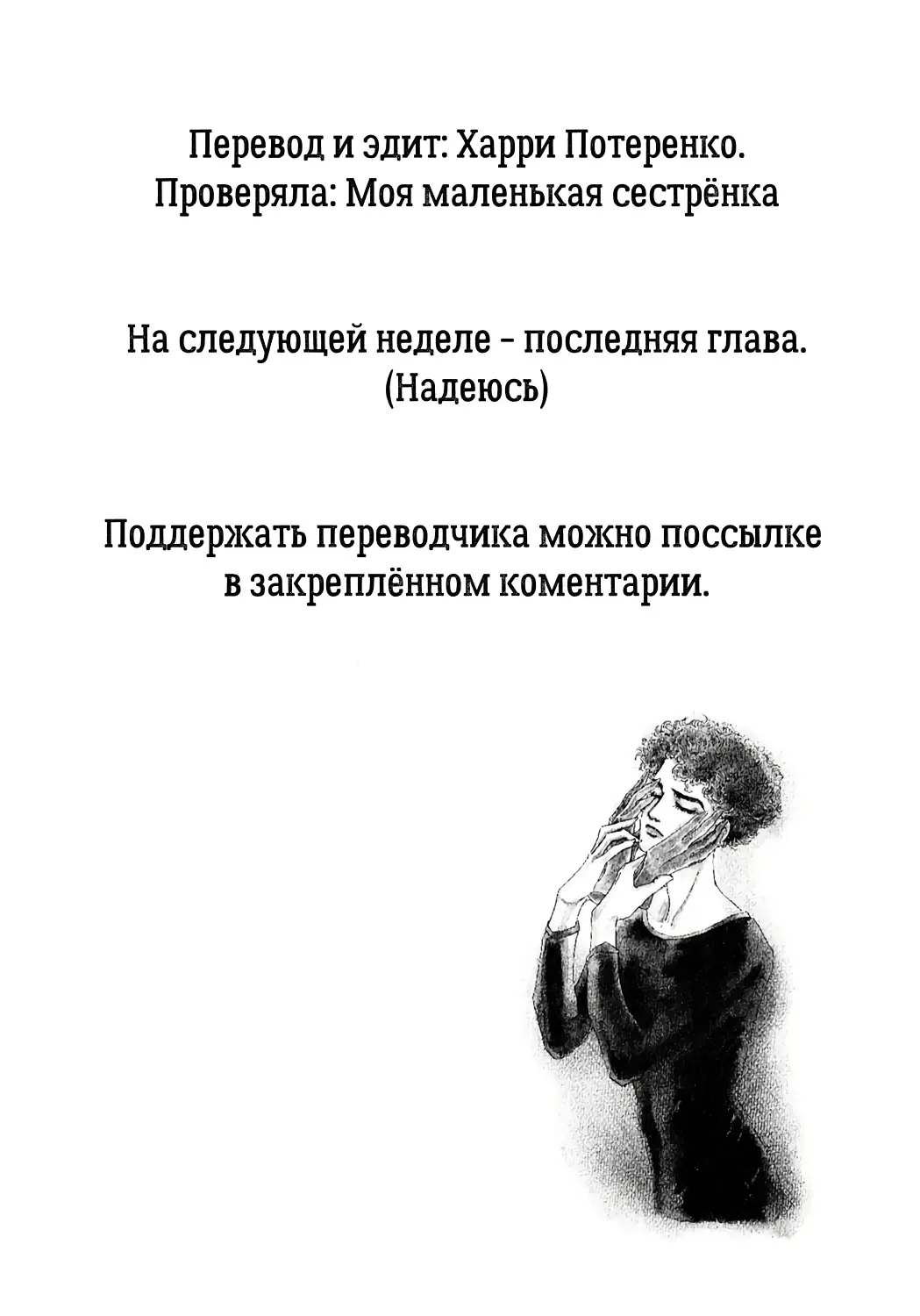 Перевод и эдит: Харри Потеренко.
Проверяла: Моя маленькая сестрёнка

На следующей неделе - последняя глава.
(Надеюсь)

Поддержать переводчика можно поссылке в закреплённом коментарии.